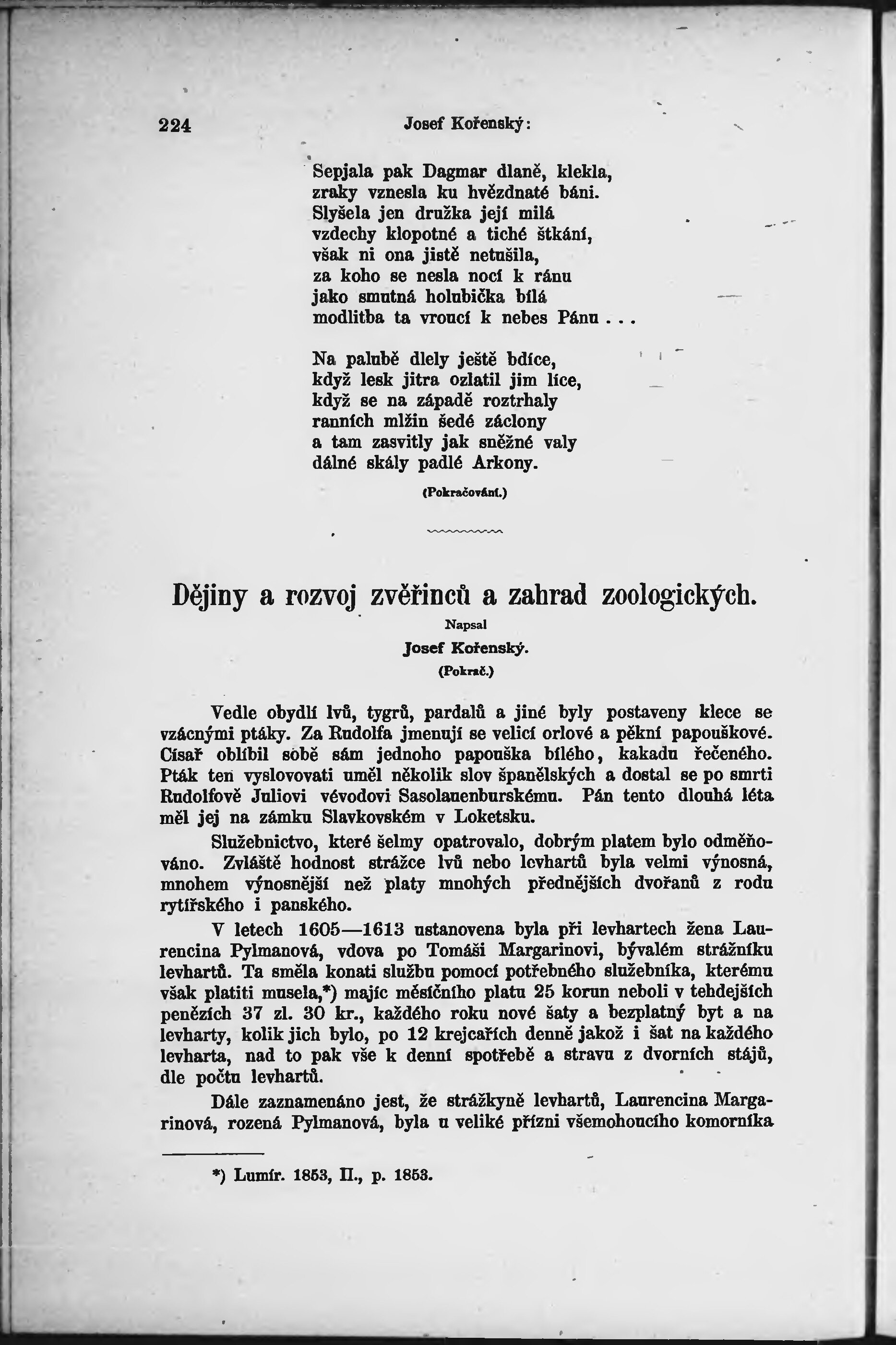 224 Josef Kořenský:

Sepjala pak Dagmar dlaně, klekla,
zraky vznesla ku hvězdnaté báni.
Slyšela jen družka její milá
vzdechy klopotné a tiché štkání,
však ni ona jistě netušila,
za koho se nesla nocí k ránu
jako smutná holubička bílá
modlitba ta vroucí k nebes Pánu . . .

Na palubě dlely ještě bdíce,
když lesk jitra ozlatil jim líce,
když se na západě roztrhaly
ranních mlžin šedé záclony
a tam zasvitly jak sněžné valy
dálné skály padlé Arkony.

(Pokračování.)

Dějiny a rozvoj zvěřinců a zahrad zoologických.

Napsal

Josef Kořenský.

(Pokrač.)

Vedle obydlí lvů, tygrů, pardalů a jiné byly postaveny klece se vzácnými ptáky. Za Rudolfa jmenují se velicí orlové a pěkní papouškové. Císař oblíbil sobě sám jednoho papouška bílého, kakadu řečeného. Pták ten vyslovovati uměl několik slov španělských a dostal se po smrti Rudolfově Juliovi vévodovi Sasolauenburskému. Pán tento dlouhá léta měl jej na zámku Slavkovském v Loketsku.

Služebnictvo, které šelmy opatrovalo, dobrým platem bylo odměňováno. Zvláště hodnost strážce lvů nebo levhartů byla velmi výnosná, mnohem výnosnější než platy mnohých přednějších dvořanů z rodu rytířského i panského.

V letech 1605—1613 ustanovena byla při levhartech žena Laurencina Pylmanová, vdova po Tomáši Margarinovi, bývalém strážníku levhartů. Ta směla konati službu pomocí potřebného služebníka, kterému však platiti musela,*) majíc měsíčního platu 25 korun neboli v tehdejších penězích 37 zl. 30 kr., každého roku nové šaty a bezplatný byt a na levharty, kolik jich bylo, po 12 krejcařích denně jakož i šat na každého levharta, nad to pak vše k denní spotřebě a stravu z dvorních stájů, dle počtu levhartů.

Dále zaznamenáno jest, že strážkyně levhartů, Laurencina Margarinová, rozená Pylmanová, byla u veliké přízni všemohoucího komorníka

*) Lumír. 1853, II., p. 1853.